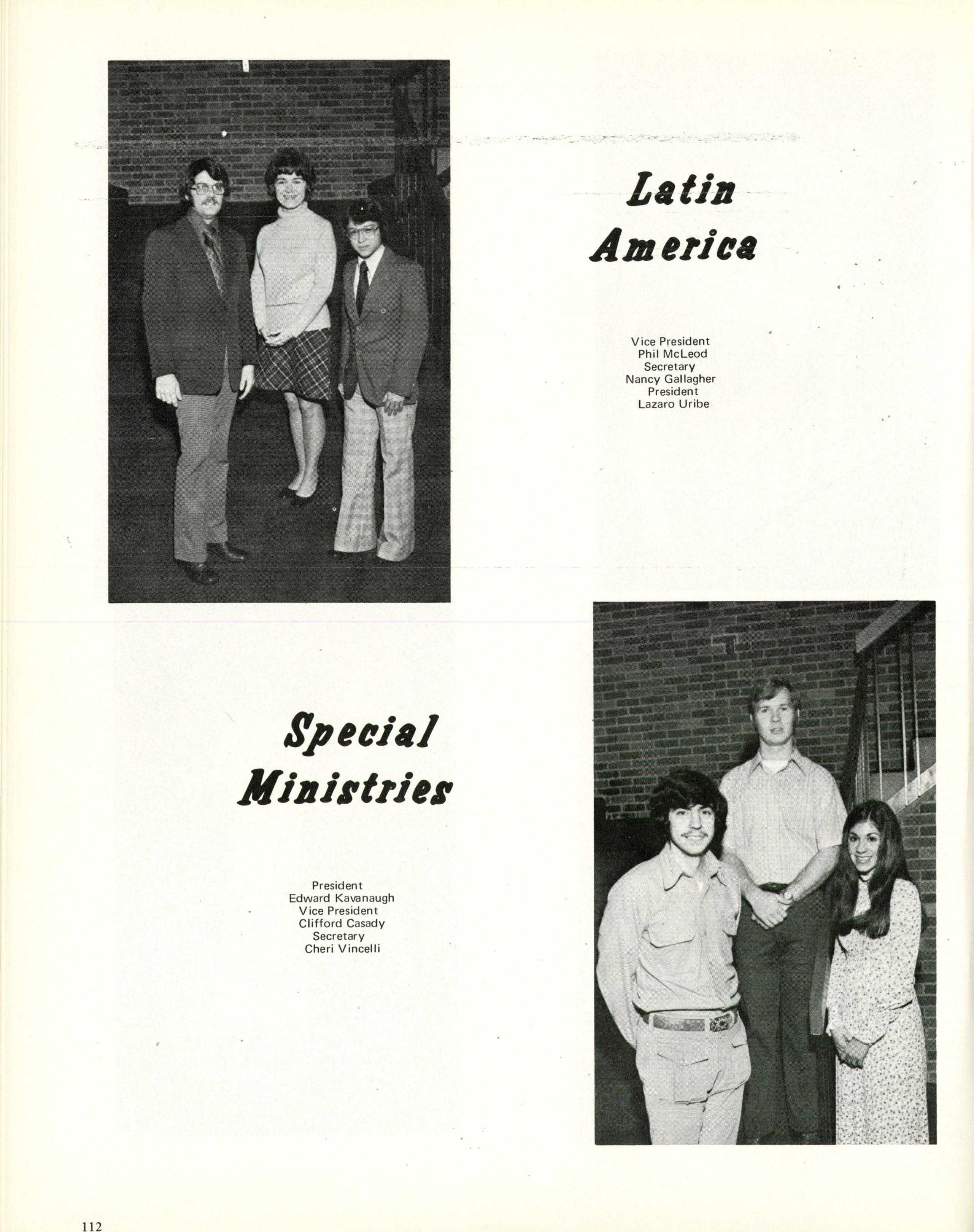 Latin America

Vice President
Phil McLeod
Secretary
Nancy Gallagher
President
Lazaro Uribe

Special Ministries

President
Edward Kavanaugh
Vice President
Clifford Casady
Secretary
Cheri Vincelli

112